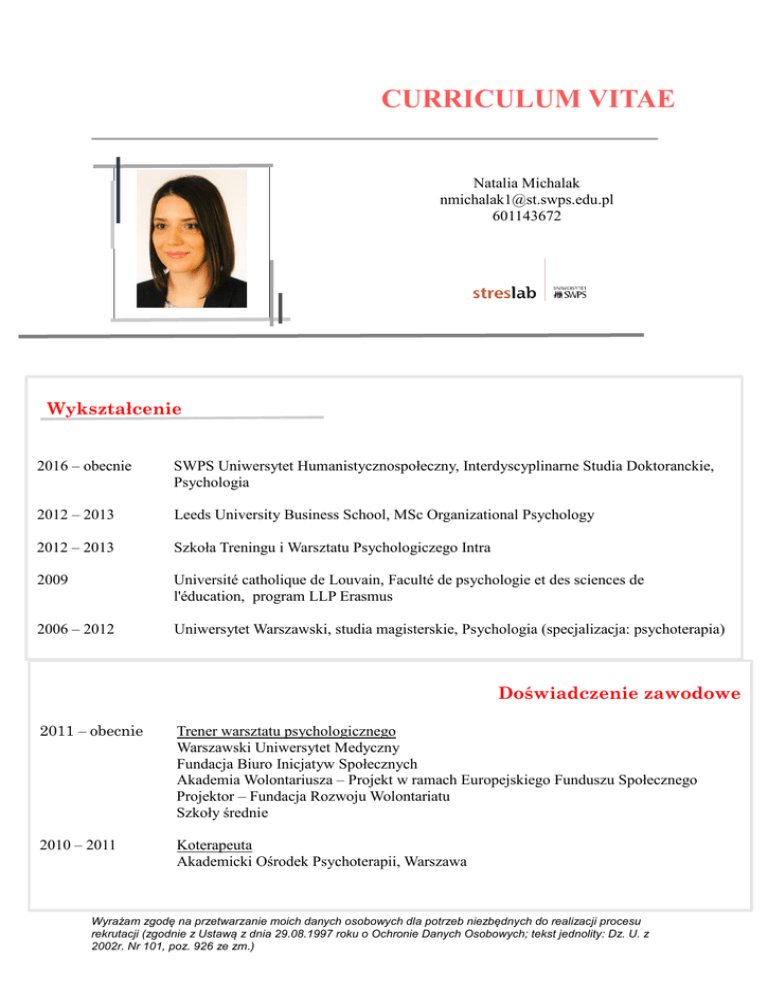 CURRICULUM VITAE

Natalia Michalak
nmichalak1@st.swps.edu.pl
601143672

streslab UNIWERSYTET SWPS

Wykształcenie

2016 – obecnie SWPS Uniwersytet Humanistycznospołeczny, Interdyscyplinarne Studia Doktoranckie, Psychologia

2012 – 2013 Leeds University Business School, MSc Organizational Psychology

2012 – 2013 Szkoła Treningu i Warsztatu Psychologiczego Intra

2009 Université catholique de Louvain, Faculté de psychologie et des sciences de l'éducation, program LLP Erasmus

2006 – 2012 Uniwersytet Warszawski, studia magisterskie, Psychologia (specjalizacja: psychoterapia)

Doświadczenie zawodowe

2011 – obecnie Trener warsztatu psychologicznego
Warszawski Uniwersytet Medyczny
Fundacja Biuro Inicjatyw Społecznych
Akademia Wolontariusza – Projekt w ramach Europejskiego Funduszu Społecznego
Projektor – Fundacja Rozwoju Wolontariatu
Szkoły średnie

2010 – 2011 Koterapeuta
Akademicki Ośrodek Psychoterapii, Warszawa

Wyrażam zgodę na przetwarzanie moich danych osobowych dla potrzeb niezbędnych do realizacji procesu rekrutacji (zgodnie z Ustawą z dnia 29.08.1997 roku o Ochronie Danych Osobowych; tekst jednolity: Dz. U. z 2002r. Nr 101, poz. 926 ze zm.)